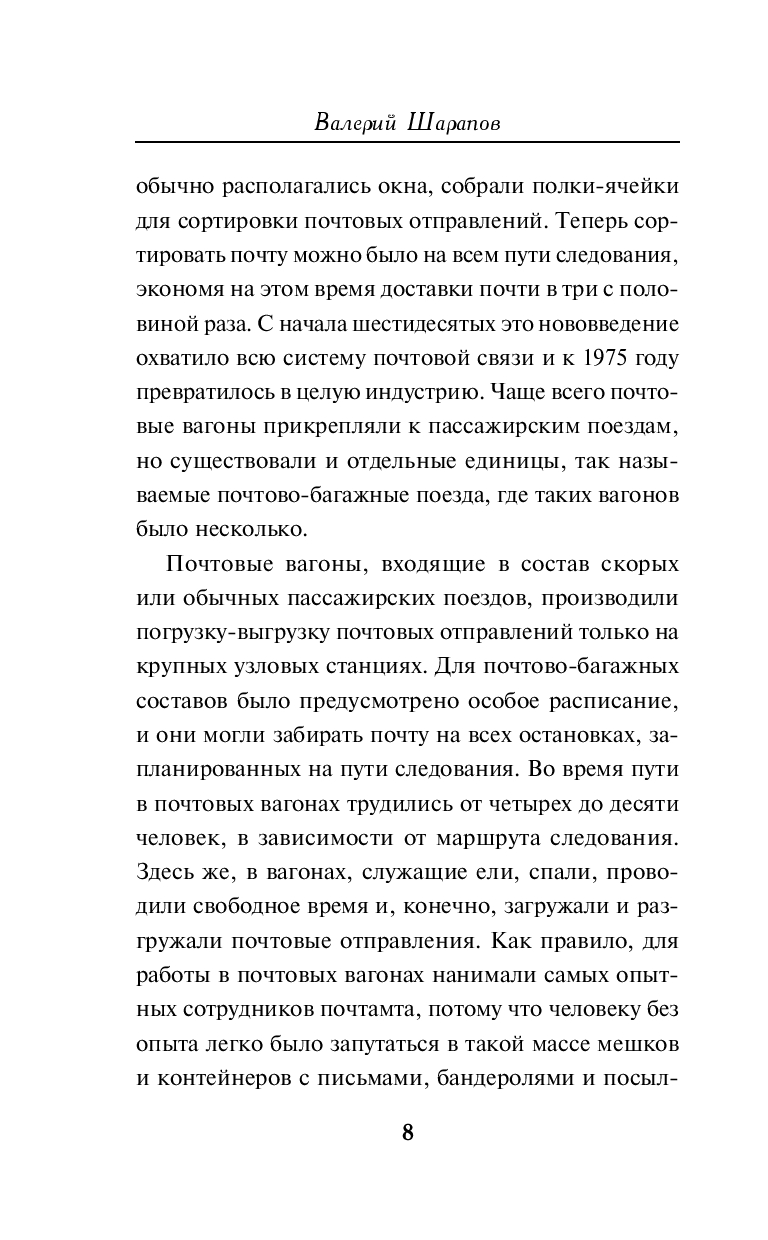 Валерий Шарапов

обычно располагались окна, собрали полки-ячейки для сортировки почтовых отправлений. Теперь сортировать почту можно было на всем пути следования, экономя на этом время доставки почти в три с половиной раза. С начала шестидесятых это нововведение охватило всю систему почтовой связи и к 1975 году превратилось в целую индустрию. Чаще всего почтовые вагоны прикрепляли к пассажирским поездам, но существовали и отдельные единицы, так называемые почтово-багажные поезда, где таких вагонов было несколько.

Почтовые вагоны, входящие в состав скорых или обычных пассажирских поездов, производили погрузку-выгрузку почтовых отправлений только на крупных узловых станциях. Для почтово-багажных составов было предусмотрено особое расписание, и они могли забирать почту на всех остановках, запланированных на пути следования. Во время пути в почтовых вагонах трудились от четырех до десяти человек, в зависимости от маршрута следования. Здесь же, в вагонах, служащие ели, спали, проводили свободное время и, конечно, загружали и разгружали почтовые отправления. Как правило, для работы в почтовых вагонах нанимали самых опытных сотрудников почтамта, потому что человеку без опыта легко было запутаться в такой массе мешков и контейнеров с письмами, бандеролями и посыл-

8